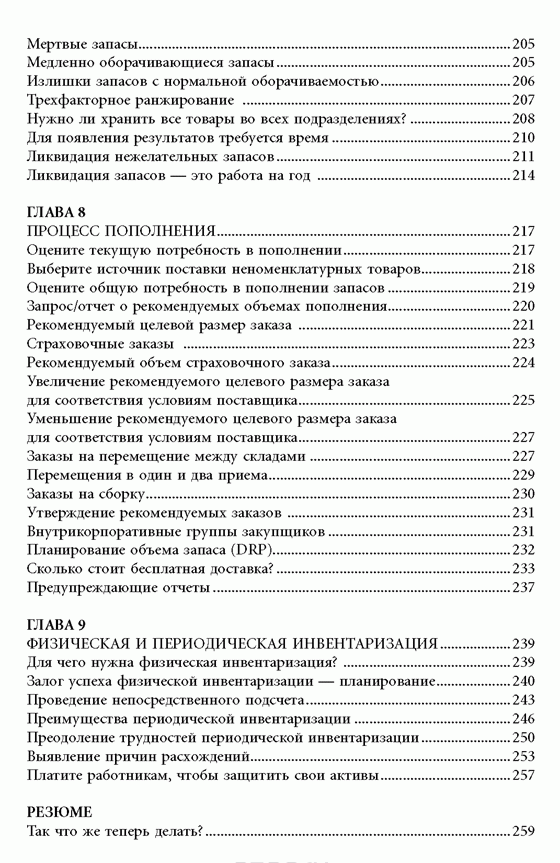 Мертвые запасы 205
Медленно оборачивающиеся запасы 205
Излишки запасов с нормальной оборачиваемостью 206
Трехфакторное ранжирование 207
Нужно ли хранить все товары во всех подразделениях? 208
Для появления результатов требуется время 210
Ликвидация нежелательных запасов 211
Ликвидация запасов — это работа на год 214

ГЛАВА 8
ПРОЦЕСС ПОПОЛНЕНИЯ 217
Оцените текущую потребность в пополнении 217
Выберите источник поставки неноменклатурных товаров 218
Оцените общую потребность в пополнении запасов 219
Запрос/отчет о рекомендуемых объемах пополнения 220
Рекомендуемый целевой размер заказа 221
Страховочные заказы 223
Рекомендуемый объем страховочного заказа 224
Увеличение рекомендуемого целевого размера заказа для соответствия условиям поставщика 225
Уменьшение рекомендуемого целевого размера заказа для соответствия условиям поставщика 227
Заказы на перемещение между складами 227
Перемещения в один и два приема 229
Заказы на сборку 230
Утверждение рекомендуемых заказов 231
Внутрикорпоративные группы закупщиков 231
Планирование объема запаса (DRP) 232
Сколько стоит бесплатная доставка? 233
Предупреждающие отчеты 237

ГЛАВА 9
ФИЗИЧЕСКАЯ И ПЕРИОДИЧЕСКАЯ ИНВЕНТАРИЗАЦИЯ 239
Для чего нужна физическая инвентаризация? 239
Залог успеха физической инвентаризации — планирование 240
Проведение непосредственного подсчета 243
Преимущества периодической инвентаризации 246
Преодоление трудностей периодической инвентаризации 250
Выявление причин расхождений 253
Платите работникам, чтобы защитить свои активы 257

РЕЗЮМЕ
Так что же теперь делать? 259